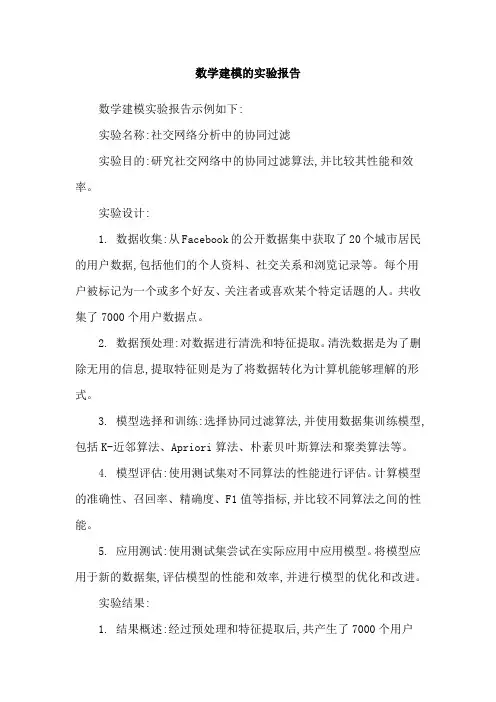 数学建模的实验报告

数学建模实验报告示例如下:

实验名称:社交网络分析中的协同过滤

实验目的:研究社交网络中的协同过滤算法,并比较其性能和效率。

实验设计:

1. 数据收集:从Facebook的公开数据集中获取了20个城市居民的用户数据,包括他们的个人资料、社交关系和浏览记录等。每个用户被标记为一个或多个好友、关注者或喜欢某个特定话题的人。共收集了7000个用户数据点。

2. 数据预处理:对数据进行清洗和特征提取。清洗数据是为了删除无用的信息,提取特征则是为了将数据转化为计算机能够理解的形式。

3. 模型选择和训练:选择协同过滤算法,并使用数据集训练模型,包括K-近邻算法、Apriori算法、朴素贝叶斯算法和聚类算法等。

4. 模型评估:使用测试集对不同算法的性能进行评估。计算模型的准确性、召回率、精确度、F1值等指标,并比较不同算法之间的性能。

5. 应用测试:使用测试集尝试在实际应用中应用模型。将模型应用于新的数据集,评估模型的性能和效率,并进行模型的优化和改进。

实验结果:

1. 结果概述:经过预处理和特征提取后,共产生了7000个用户